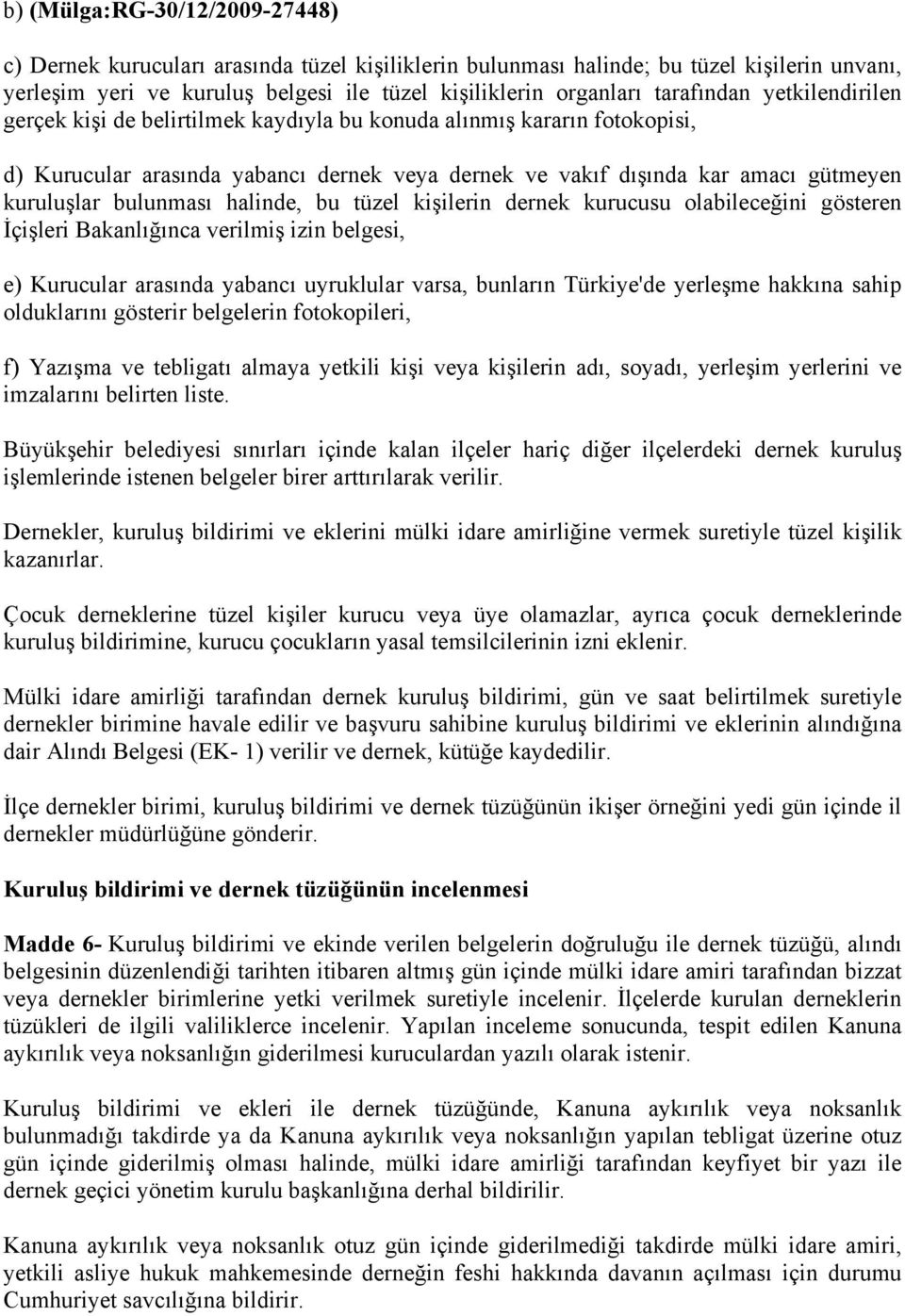 b) (Mülga:RG-30/12/2009-27448)

c) Dernek kurucuları arasında tüzel kişiliklerin bulunması halinde; bu tüzel kişilerin unvanı, yerleşim yeri ve kuruluş belgesi ile tüzel kişiliklerin organları tarafından yetkilendirilen gerçek kişi de belirtilmek kaydıyla bu konuda alınmış kararın fotokopisi,

d) Kurucular arasında yabancı dernek veya dernek ve vakıf dışında kar amacı gütmeyen kuruluşlar bulunması halinde, bu tüzel kişilerin dernek kurucusu olabileceğini gösteren İçişleri Bakanlığınca verilmiş izin belgesi,

e) Kurucular arasında yabancı uyruklular varsa, bunların Türkiye'de yerleşme hakkına sahip olduklarını gösterir belgelerin fotokopileri,

f) Yazışma ve tebligatı almaya yetkili kişi veya kişilerin adı, soyadı, yerleşim yerlerini ve imzalarını belirten liste.

Büyükşehir belediyesi sınırları içinde kalan ilçeler hariç diğer ilçelerdeki dernek kuruluş işlemlerinde istenen belgeler birer arttırılarak verilir.

Dernekler, kuruluş bildirimi ve eklerini mülki idare amirliğine vermek suretiyle tüzel kişilik kazanırlar.

Çocuk derneklerine tüzel kişiler kurucu veya üye olamazlar, ayrıca çocuk derneklerinde kuruluş bildirimine, kurucu çocukların yasal temsilcilerinin izni eklenir.

Mülki idare amirliği tarafından dernek kuruluş bildirimi, gün ve saat belirtilmek suretiyle dernekler birimine havale edilir ve başvuru sahibine kuruluş bildirimi ve eklerinin alındığına dair Alındı Belgesi (EK- 1) verilir ve dernek, kütüğe kaydedilir.

İlçe dernekler birimi, kuruluş bildirimi ve dernek tüzüğünün ikişer örneğini yedi gün içinde il dernekler müdürlüğüne gönderir.

Kuruluş bildirimi ve dernek tüzüğünün incelenmesi

Madde 6- Kuruluş bildirimi ve ekinde verilen belgelerin doğruluğu ile dernek tüzüğü, alındı belgesinin düzenlendiği tarihten itibaren altmış gün içinde mülki idare amiri tarafından bizzat veya dernekler birimlerine yetki verilmek suretiyle incelenir. İlçelerde kurulan derneklerin tüzükleri de ilgili valiliklerce incelenir. Yapılan inceleme sonucunda, tespit edilen Kanuna aykırılık veya noksanlığın giderilmesi kuruculardan yazılı olarak istenir.

Kuruluş bildirimi ve ekleri ile dernek tüzüğünde, Kanuna aykırılık veya noksanlık bulunmadığı takdirde ya da Kanuna aykırılık veya noksanlığın yapılan tebligat üzerine otuz gün içinde giderilmiş olması halinde, mülki idare amirliği tarafından keyfiyet bir yazı ile dernek geçici yönetim kurulu başkanlığına derhal bildirilir.

Kanuna aykırılık veya noksanlık otuz gün içinde giderilmediği takdirde mülki idare amiri, yetkili asliye hukuk mahkemesinde derneğin feshi hakkında davanın açılması için durumu Cumhuriyet savcılığına bildirir.